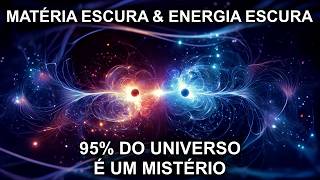 MATÉRIA ESCURA & ENERGIA ESCURA

95% DO UNIVERSO
É UM MISTÉRIO